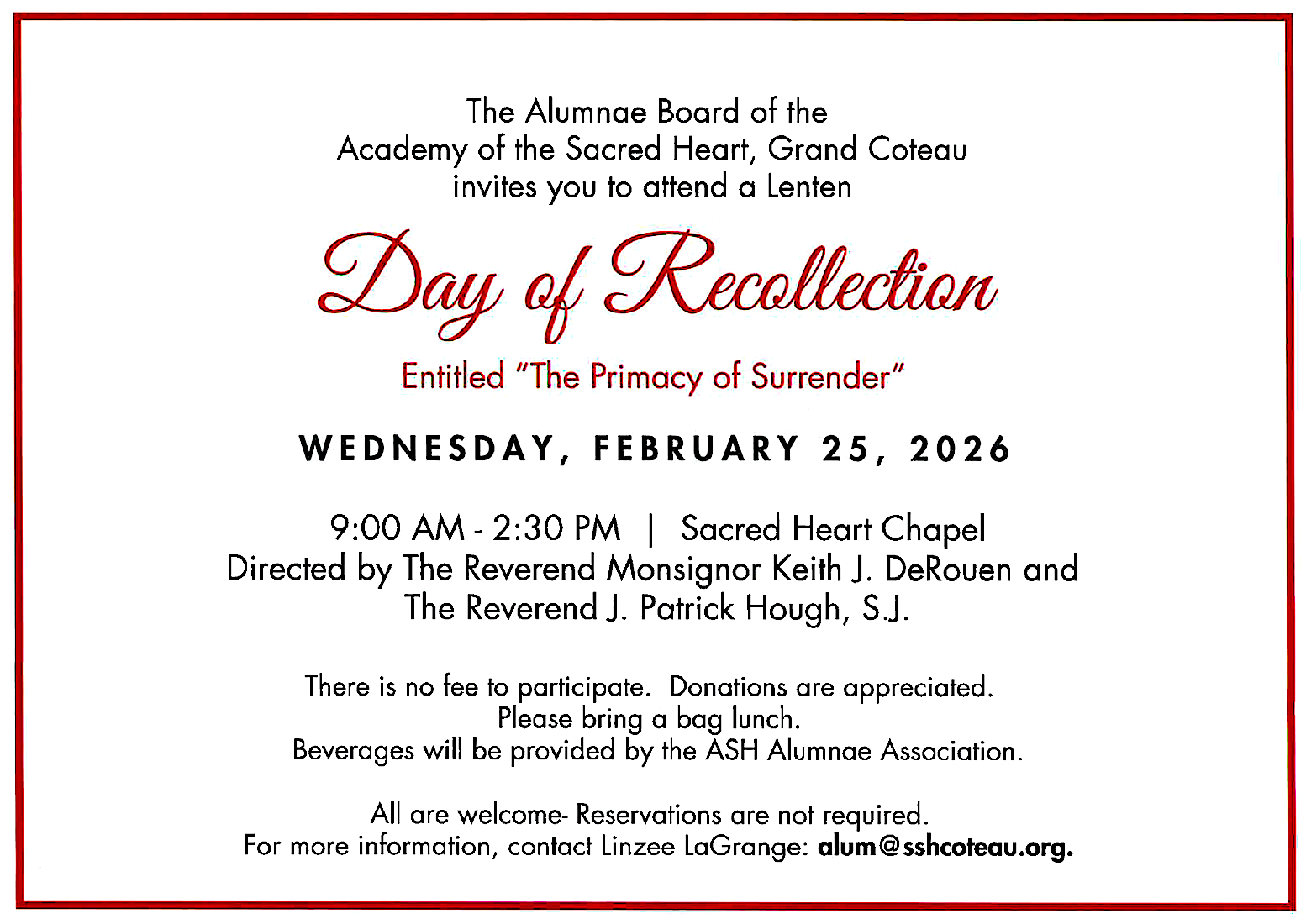 The Alumnae Board of the
Academy of the Sacred Heart, Grand Coteau
invites you to attend a Lenten

Day of Recollection

Entitled "The Primacy of Surrender"

WEDNESDAY, FEBRUARY 25, 2026

9:00 AM - 2:30 PM | Sacred Heart Chapel
Directed by The Reverend Monsignor Keith J. DeRouen and
The Reverend J. Patrick Hough, S.J.

There is no fee to participate. Donations are appreciated.
Please bring a bag lunch.
Beverages will be provided by the ASH Alumnae Association.

All are welcome- Reservations are not required.
For more information, contact Linzee LaGrange: alum@sshcoteau.org.